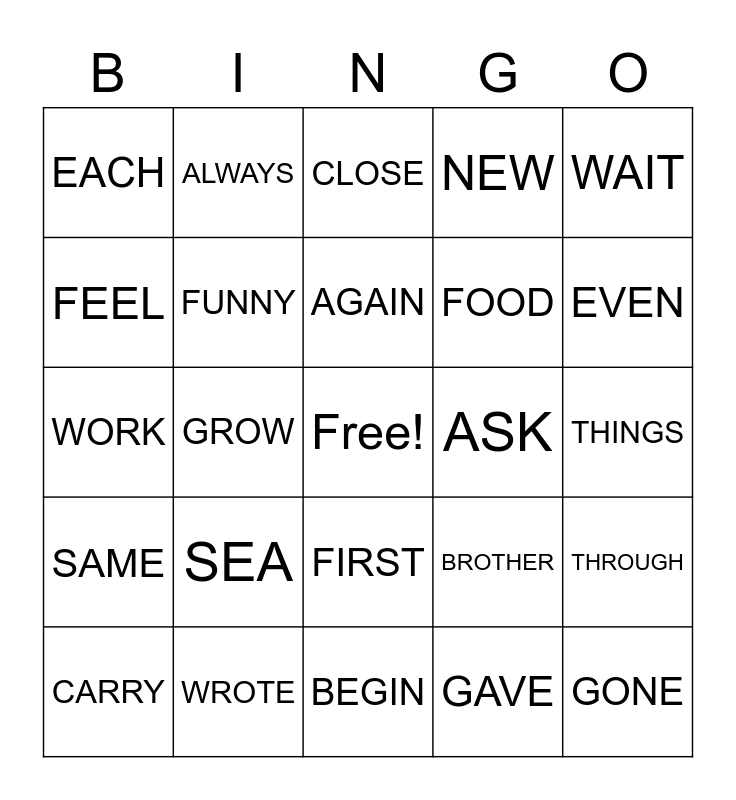 | B | I | N | G | O |
|---|---|---|---|---|
| EACH | ALWAYS | CLOSE | NEW | WAIT |
| FEEL | FUNNY | AGAIN | FOOD | EVEN |
| WORK | GROW | Free! | ASK | THINGS |
| SAME | SEA | FIRST | BROTHER | THROUGH |
| CARRY | WROTE | BEGIN | GAVE | GONE |